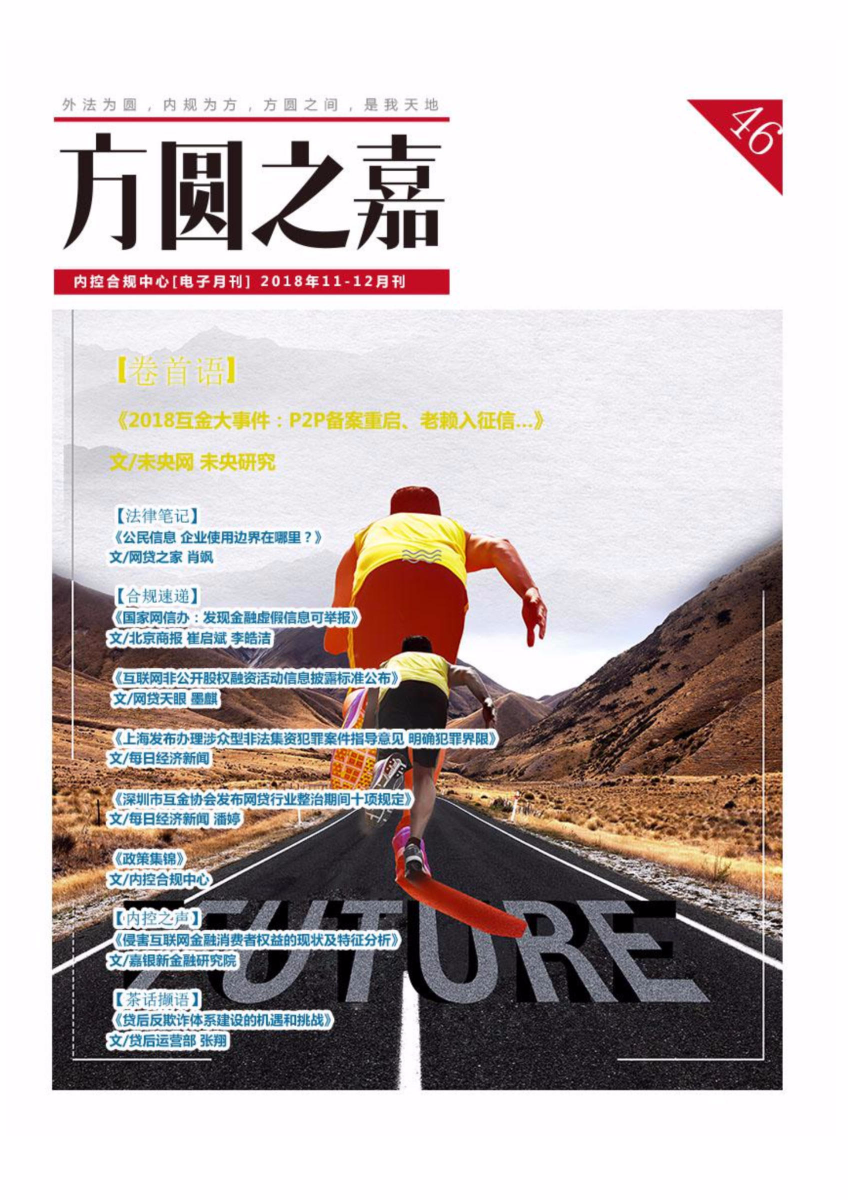 外法为圆，内规为方，方圆之间，是我天地

46

方圆之嘉

内控合规中心[电子月刊] 2018年11-12月刊

【卷首语】

《2018互金大事件：P2P备案重启、老赖入征信...》

文/未央网 未央研究

【法律笔记】

《公民信息 企业使用边界在哪里？》

文/网贷之家 肖飒

【合规速递】

《国家网信办：发现金融虚假信息可举报》

文/北京商报 崔启斌 李皓洁

《互联网非公开股权融资活动信息披露标准公布》

文/网贷天眼 墨麒

《上海发布办理涉众型非法集资犯罪案件指导意见 明确犯罪界限》

文/每日经济新闻

《深圳市互金协会发布网贷行业整治期间十项规定》

文/每日经济新闻 潘婷

《政策集锦》

文/内控合规中心

【内控之声】

《侵害互联网金融消费者权益的现状及特征分析》

文/嘉银新金融研究院

【茶话撷语】

《贷后反欺诈体系建设的机遇和挑战》

文/贷后运营部 张翔

FUTURE